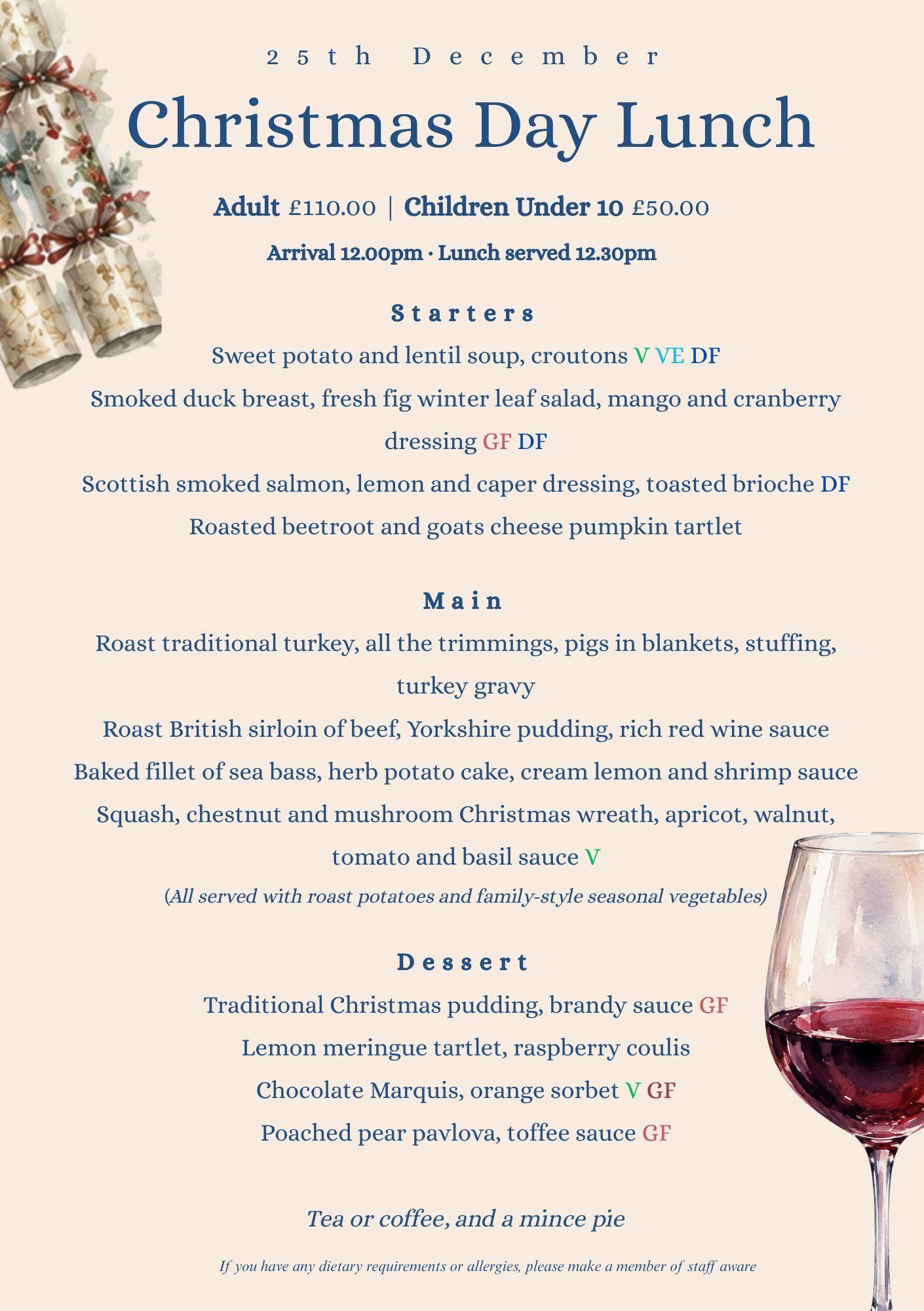 25th December

Christmas Day Lunch

Adult £110.00 | Children Under 10 £50.00

Arrival 12.00pm · Lunch served 12.30pm

Starters

Sweet potato and lentil soup, croutons V VE DF

Smoked duck breast, fresh fig winter leaf salad, mango and cranberry dressing GF DF

Scottish smoked salmon, lemon and caper dressing, toasted brioche DF

Roasted beetroot and goats cheese pumpkin tartlet

Main

Roast traditional turkey, all the trimmings, pigs in blankets, stuffing, turkey gravy

Roast British sirloin of beef, Yorkshire pudding, rich red wine sauce

Baked fillet of sea bass, herb potato cake, cream lemon and shrimp sauce

Squash, chestnut and mushroom Christmas wreath, apricot, walnut, tomato and basil sauce V

(All served with roast potatoes and family-style seasonal vegetables)

Dessert

Traditional Christmas pudding, brandy sauce GF

Lemon meringue tartlet, raspberry coulis

Chocolate Marquis, orange sorbet V GF

Poached pear pavlova, toffee sauce GF

Tea or coffee, and a mince pie

If you have any dietary requirements or allergies, please make a member of staff aware